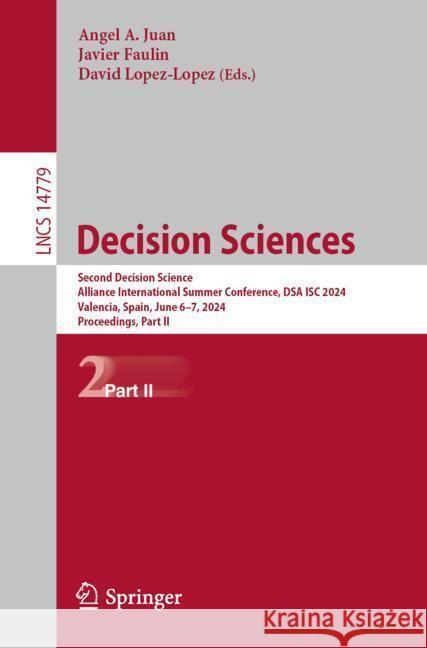 Angel A. Juan
Javier Faulin
David Lopez-Lopez (Eds.)

LNCS 14779

Decision Sciences

Second Decision Science
Alliance International Summer Conference, DSA ISC 2024
Valencia, Spain, June 6–7, 2024
Proceedings, Part II

2 Part II

Springer

Kraina Książek